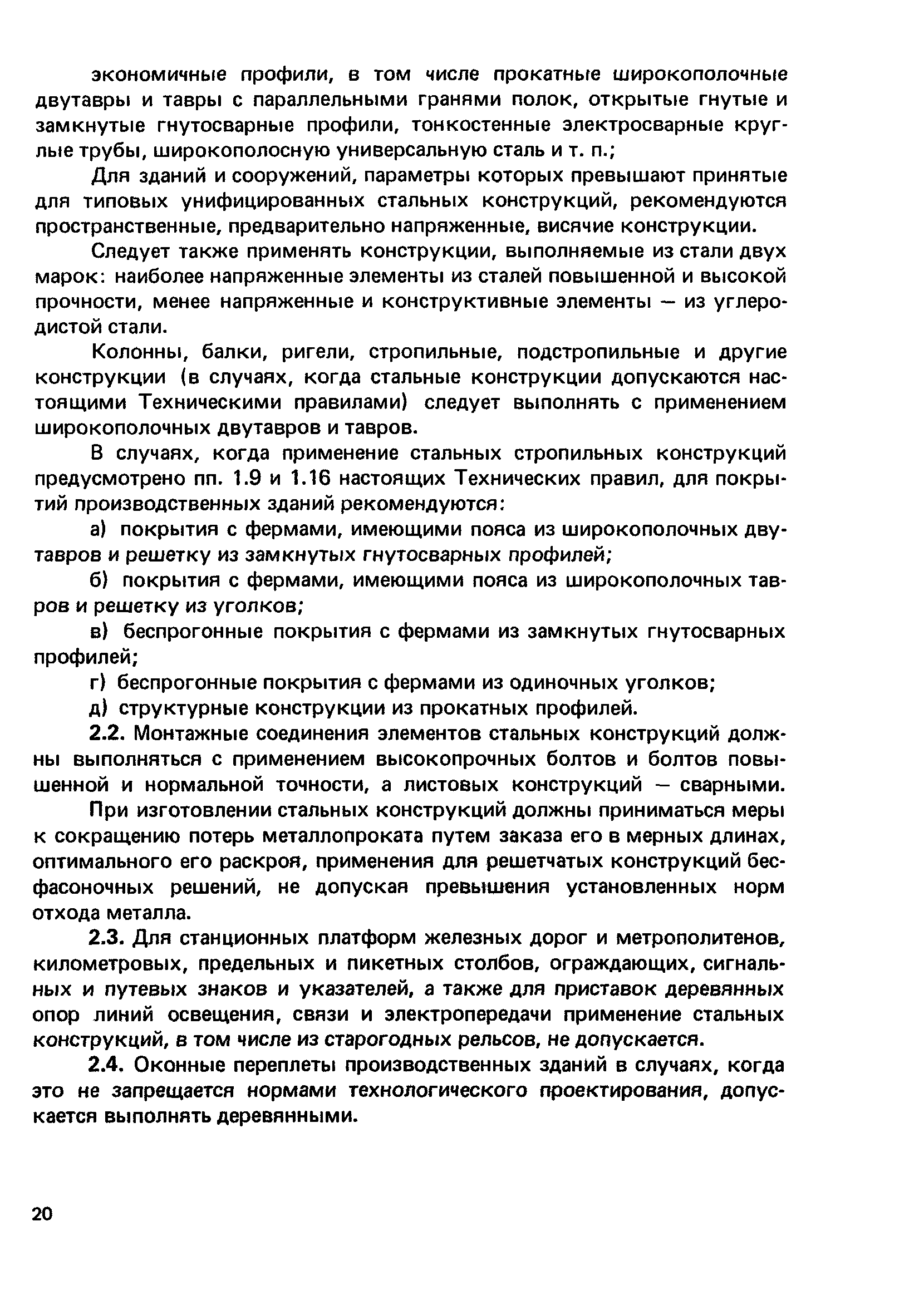 экономичные профили, в том числе прокатные широкополочные двутавры и тавры с параллельными гранями полок, открытые гнутые и замкнутые гнутосварные профили, тонкостенные электросварные круглые трубы, широкополосную универсальную сталь и т. п.;

Для зданий и сооружений, параметры которых превышают принятые для типовых унифицированных стальных конструкций, рекомендуются пространственные, предварительно напряженные, висячие конструкции.

Следует также применять конструкции, выполняемые из стали двух марок: наиболее напряженные элементы из сталей повышенной и высокой прочности, менее напряженные и конструктивные элементы — из углеродистой стали.

Колонны, балки, ригели, стропильные, подстропильные и другие конструкции (в случаях, когда стальные конструкции допускаются настоящими Техническими правилами) следует выполнять с применением широкополочных двутавров и тавров.

В случаях, когда применение стальных стропильных конструкций предусмотрено пп. 1.9 и 1.16 настоящих Технических правил, для покрытий производственных зданий рекомендуются:

а) покрытия с фермами, имеющими пояса из широкополочных двутавров и решетку из замкнутых гнутосварных профилей;

б) покрытия с фермами, имеющими пояса из широкополочных тавров и решетку из уголков;

в) беспрогонные покрытия с фермами из замкнутых гнутосварных профилей;

г) беспрогонные покрытия с фермами из одиночных уголков;

д) структурные конструкции из прокатных профилей.

2.2. Монтажные соединения элементов стальных конструкций должны выполняться с применением высокопрочных болтов и болтов повышенной и нормальной точности, а листовых конструкций — сварными.

При изготовлении стальных конструкций должны приниматься меры к сокращению потерь металлопроката путем заказа его в мерных длинах, оптимального его раскроя, применения для решетчатых конструкций бесфасоночных решений, не допуская превышения установленных норм отхода металла.

2.3. Для станционных платформ железных дорог и метрополитенов, километровых, предельных и пикетных столбов, ограждающих, сигнальных и путевых знаков и указателей, а также для приставок деревянных опор линий освещения, связи и электропередачи применение стальных конструкций, в том числе из старогодных рельсов, не допускается.

2.4. Оконные переплеты производственных зданий в случаях, когда это не запрещается нормами технологического проектирования, допускается выполнять деревянными.

20